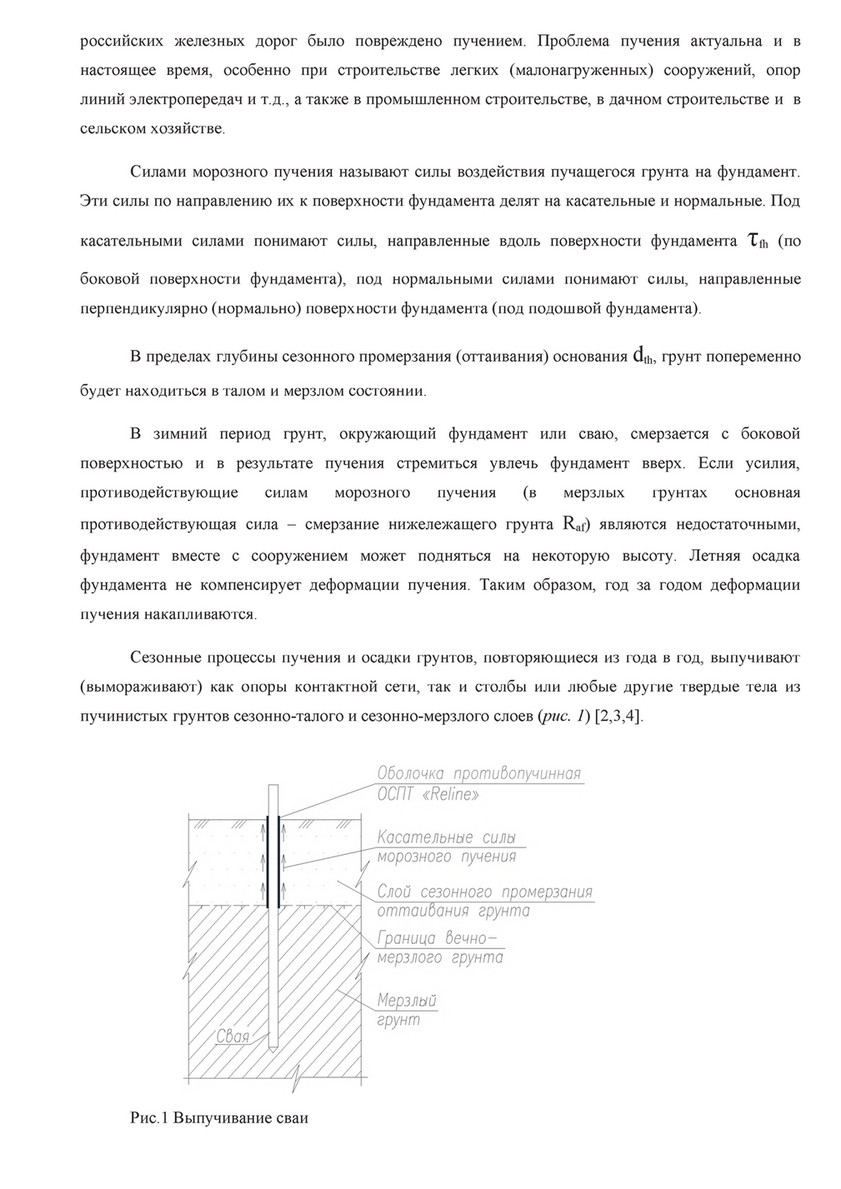 российских железных дорог было повреждено пучением. Проблема пучения актуальна и в настоящее время, особенно при строительстве легких (малонагруженных) сооружений, опор линий электропередач и т.д., а также в промышленном строительстве, в дачном строительстве и в сельском хозяйстве.

Силами морозного пучения называют силы воздействия пучащегося грунта на фундамент. Эти силы по направлению их к поверхности фундамента делят на касательные и нормальные. Под касательными силами понимают силы, направленные вдоль поверхности фундамента $\tau_{fh}$ (по боковой поверхности фундамента), под нормальными силами понимают силы, направленные перпендикулярно (нормально) поверхности фундамента (под подошвой фундамента).

В пределах глубины сезонного промерзания (оттаивания) основания $d_{th}$, грунт попеременно будет находиться в талом и мерзлом состоянии.

В зимний период грунт, окружающий фундамент или сваю, смерзается с боковой поверхностью и в результате пучения стремиться увлечь фундамент вверх. Если усилия, противодействующие силам морозного пучения (в мерзлых грунтах основная противодействующая сила – смерзание нижележащего грунта $R_{af}$) являются недостаточными, фундамент вместе с сооружением может подняться на некоторую высоту. Летняя осадка фундамента не компенсирует деформации пучения. Таким образом, год за годом деформации пучения накапливаются.

Сезонные процессы пучения и осадки грунтов, повторяющиеся из года в год, выпучивают (вымораживают) как опоры контактной сети, так и столбы или любые другие твердые тела из пучинистых грунтов сезонно-талого и сезонно-мерзлого слоев (рис. 1) [2,3,4].

Оболочка противопучинная ОСПТ «Reline»
Касательные силы морозного пучения
Слой сезонного промерзания оттаивания грунта
Граница вечно-мерзлого грунта
Мерзлый грунт
Свая

Рис.1 Выпучивание сваи